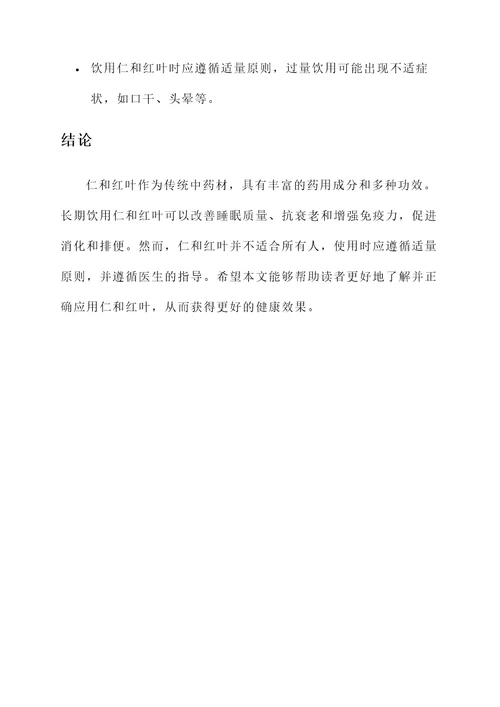 • 饮用仁和红叶时应遵循适量原则，过量饮用可能出现不适症状，如口干、头晕等。

结论

仁和红叶作为传统中药材，具有丰富的药用成分和多种功效。长期饮用仁和红叶可以改善睡眠质量、抗衰老和增强免疫力，促进消化和排便。然而，仁和红叶并不适合所有人，使用时应遵循适量原则，并遵循医生的指导。希望本文能够帮助读者更好地了解并正确应用仁和红叶，从而获得更好的健康效果。